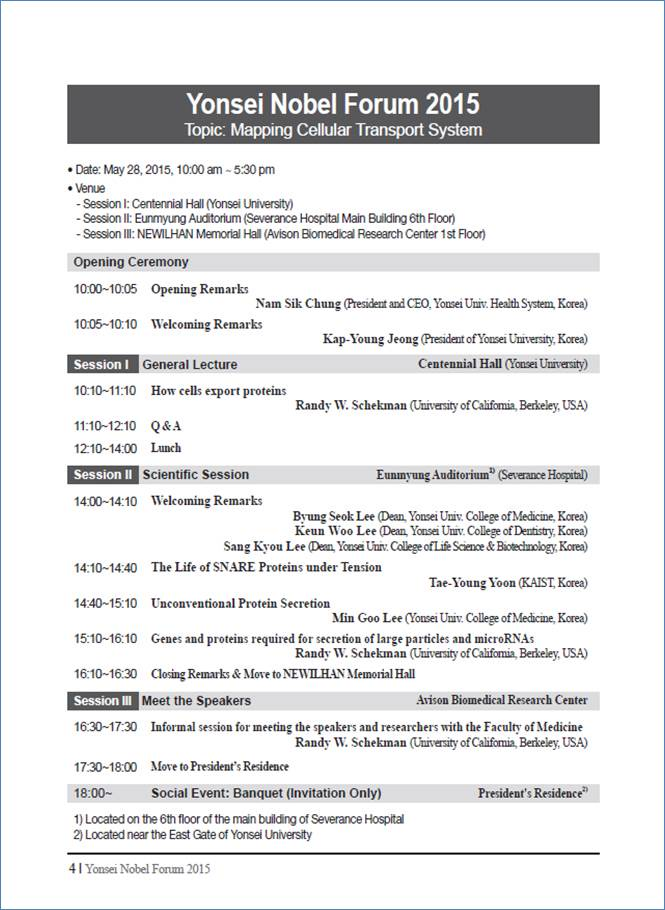 Yonsei Nobel Forum 2015
Topic: Mapping Cellular Transport System

• Date: May 28, 2015, 10:00 am ~ 5:30 pm
• Venue
- Session I: Centennial Hall (Yonsei University)
- Session II: Eunmyung Auditorium (Severance Hospital Main Building 6th Floor)
- Session III: NEWILHAN Memorial Hall (Avison Biomedical Research Center 1st Floor)

Opening Ceremony

10:00~10:05 Opening Remarks
Nam Sik Chung (President and CEO, Yonsei Univ. Health System, Korea)

10:05~10:10 Welcoming Remarks
Kap-Young Jeong (President of Yonsei University, Korea)

Session I General Lecture Centennial Hall (Yonsei University)

10:10~11:10 How cells export proteins
Randy W. Schekman (University of California, Berkeley, USA)

11:10~12:10 Q & A

12:10~14:00 Lunch

Session II Scientific Session Eunmyung Auditorium$^{1)}$ (Severance Hospital)

14:00~14:10 Welcoming Remarks
Byung Seok Lee (Dean, Yonsei Univ. College of Medicine, Korea)
Keun Woo Lee (Dean, Yonsei Univ. College of Dentistry, Korea)
Sang Kyou Lee (Dean, Yonsei Univ. College of Life Science & Biotechnology, Korea)

14:10~14:40 The Life of SNARE Proteins under Tension
Tae-Young Yoon (KAIST, Korea)

14:40~15:10 Unconventional Protein Secretion
Min Goo Lee (Yonsei Univ. College of Medicine, Korea)

15:10~16:10 Genes and proteins required for secretion of large particles and microRNAs
Randy W. Schekman (University of California, Berkeley, USA)

16:10~16:30 Closing Remarks & Move to NEWILHAN Memorial Hall

Session III Meet the Speakers Avison Biomedical Research Center

16:30~17:30 Informal session for meeting the speakers and researchers with the Faculty of Medicine
Randy W. Schekman (University of California, Berkeley, USA)

17:30~18:00 Move to President's Residence

18:00~ Social Event: Banquet (Invitation Only) President's Residence$^{2)}$

1) Located on the 6th floor of the main building of Severance Hospital
2) Located near the East Gate of Yonsei University

4 | Yonsei Nobel Forum 2015